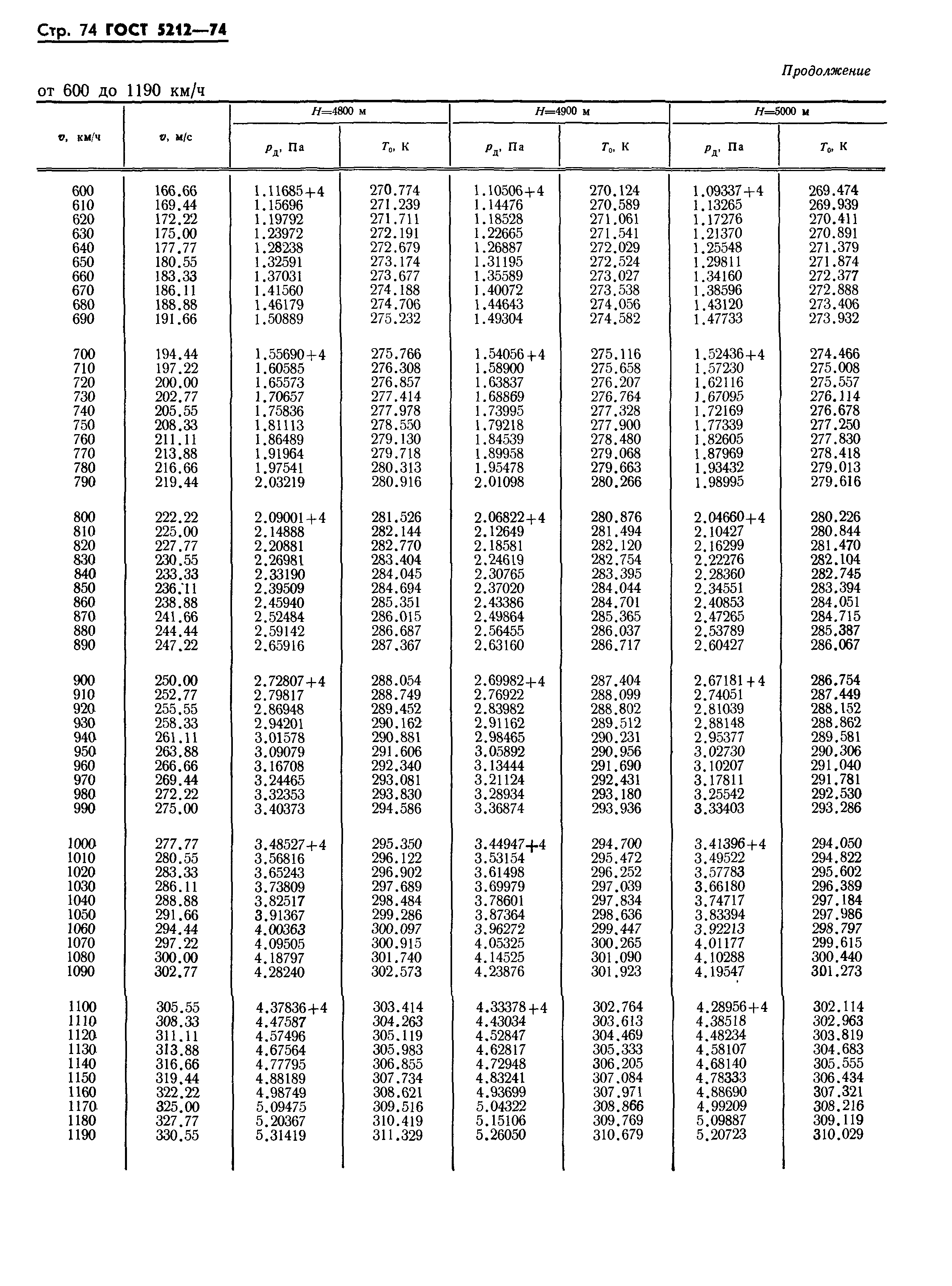 Стр. 74 ГОСТ 5212—74

Продолжение

от 600 до 1190 км/ч

| $v$, км/ч | $v$, м/с | $H$=4800 м $p_д$, Па | $H$=4800 м $T_0$, К | $H$=4900 м $p_д$, Па | $H$=4900 м $T_0$, К | $H$=5000 м $p_д$, Па | $H$=5000 м $T_0$, К |
|---|---|---|---|---|---|---|---|
| 600 | 166.66 | 1.11685+4 | 270.774 | 1.10506+4 | 270.124 | 1.09337+4 | 269.474 |
| 610 | 169.44 | 1.15696 | 271.239 | 1.14476 | 270.589 | 1.13265 | 269.939 |
| 620 | 172.22 | 1.19792 | 271.711 | 1.18528 | 271.061 | 1.17276 | 270.411 |
| 630 | 175.00 | 1.23972 | 272.191 | 1.22665 | 271.541 | 1.21370 | 270.891 |
| 640 | 177.77 | 1.28238 | 272.679 | 1.26887 | 272.029 | 1.25548 | 271.379 |
| 650 | 180.55 | 1.32591 | 273.174 | 1.31195 | 272.524 | 1.29811 | 271.874 |
| 660 | 183.33 | 1.37031 | 273.677 | 1.35589 | 273.027 | 1.34160 | 272.377 |
| 670 | 186.11 | 1.41560 | 274.188 | 1.40072 | 273.538 | 1.38596 | 272.888 |
| 680 | 188.88 | 1.46179 | 274.706 | 1.44643 | 274.056 | 1.43120 | 273.406 |
| 690 | 191.66 | 1.50889 | 275.232 | 1.49304 | 274.582 | 1.47733 | 273.932 |
| 700 | 194.44 | 1.55690+4 | 275.766 | 1.54056+4 | 275.116 | 1.52436+4 | 274.466 |
| 710 | 197.22 | 1.60585 | 276.308 | 1.58900 | 275.658 | 1.57230 | 275.008 |
| 720 | 200.00 | 1.65573 | 276.857 | 1.63837 | 276.207 | 1.62116 | 275.557 |
| 730 | 202.77 | 1.70657 | 277.414 | 1.68869 | 276.764 | 1.67095 | 276.114 |
| 740 | 205.55 | 1.75836 | 277.978 | 1.73995 | 277.328 | 1.72169 | 276.678 |
| 750 | 208.33 | 1.81113 | 278.550 | 1.79218 | 277.900 | 1.77339 | 277.250 |
| 760 | 211.11 | 1.86489 | 279.130 | 1.84539 | 278.480 | 1.82605 | 277.830 |
| 770 | 213.88 | 1.91964 | 279.718 | 1.89958 | 279.068 | 1.87969 | 278.418 |
| 780 | 216.66 | 1.97541 | 280.313 | 1.95478 | 279.663 | 1.93432 | 279.013 |
| 790 | 219.44 | 2.03219 | 280.916 | 2.01098 | 280.266 | 1.98995 | 279.616 |
| 800 | 222.22 | 2.09001+4 | 281.526 | 2.06822+4 | 280.876 | 2.04660+4 | 280.226 |
| 810 | 225.00 | 2.14888 | 282.144 | 2.12649 | 281.494 | 2.10427 | 280.844 |
| 820 | 227.77 | 2.20881 | 282.770 | 2.18581 | 282.120 | 2.16299 | 281.470 |
| 830 | 230.55 | 2.26981 | 283.404 | 2.24619 | 282.754 | 2.22276 | 282.104 |
| 840 | 233.33 | 2.33190 | 284.045 | 2.30765 | 283.395 | 2.28360 | 282.745 |
| 850 | 236.11 | 2.39509 | 284.694 | 2.37020 | 284.044 | 2.34551 | 283.394 |
| 860 | 238.88 | 2.45940 | 285.351 | 2.43386 | 284.701 | 2.40853 | 284.051 |
| 870 | 241.66 | 2.52484 | 286.015 | 2.49864 | 285.365 | 2.47265 | 284.715 |
| 880 | 244.44 | 2.59142 | 286.687 | 2.56455 | 286.037 | 2.53789 | 285.387 |
| 890 | 247.22 | 2.65916 | 287.367 | 2.63160 | 286.717 | 2.60427 | 286.067 |
| 900 | 250.00 | 2.72807+4 | 288.054 | 2.69982+4 | 287.404 | 2.67181+4 | 286.754 |
| 910 | 252.77 | 2.79817 | 288.749 | 2.76922 | 288.099 | 2.74051 | 287.449 |
| 920 | 255.55 | 2.86948 | 289.452 | 2.83982 | 288.802 | 2.81039 | 288.152 |
| 930 | 258.33 | 2.94201 | 290.162 | 2.91162 | 289.512 | 2.88148 | 288.862 |
| 940 | 261.11 | 3.01578 | 290.881 | 2.98465 | 290.231 | 2.95377 | 289.581 |
| 950 | 263.88 | 3.09079 | 291.606 | 3.05892 | 290.956 | 3.02730 | 290.306 |
| 960 | 266.66 | 3.16708 | 292.340 | 3.13444 | 291.690 | 3.10207 | 291.040 |
| 970 | 269.44 | 3.24465 | 293.081 | 3.21124 | 292.431 | 3.17811 | 291.781 |
| 980 | 272.22 | 3.32353 | 293.830 | 3.28934 | 293.180 | 3.25542 | 292.530 |
| 990 | 275.00 | 3.40373 | 294.586 | 3.36874 | 293.936 | 3.33403 | 293.286 |
| 1000 | 277.77 | 3.48527+4 | 295.350 | 3.44947+4 | 294.700 | 3.41396+4 | 294.050 |
| 1010 | 280.55 | 3.56816 | 296.122 | 3.53154 | 295.472 | 3.49522 | 294.822 |
| 1020 | 283.33 | 3.65243 | 296.902 | 3.61498 | 296.252 | 3.57783 | 295.602 |
| 1030 | 286.11 | 3.73809 | 297.689 | 3.69979 | 297.039 | 3.66180 | 296.389 |
| 1040 | 288.88 | 3.82517 | 298.484 | 3.78601 | 297.834 | 3.74717 | 297.184 |
| 1050 | 291.66 | 3.91367 | 299.286 | 3.87364 | 298.636 | 3.83394 | 297.986 |
| 1060 | 294.44 | 4.00363 | 300.097 | 3.96272 | 299.447 | 3.92213 | 298.797 |
| 1070 | 297.22 | 4.09505 | 300.915 | 4.05325 | 300.265 | 4.01177 | 299.615 |
| 1080 | 300.00 | 4.18797 | 301.740 | 4.14525 | 301.090 | 4.10288 | 300.440 |
| 1090 | 302.77 | 4.28240 | 302.573 | 4.23876 | 301.923 | 4.19547 | 301.273 |
| 1100 | 305.55 | 4.37836+4 | 303.414 | 4.33378+4 | 302.764 | 4.28956+4 | 302.114 |
| 1110 | 308.33 | 4.47587 | 304.263 | 4.43034 | 303.613 | 4.38518 | 302.963 |
| 1120 | 311.11 | 4.57496 | 305.119 | 4.52847 | 304.469 | 4.48234 | 303.819 |
| 1130 | 313.88 | 4.67564 | 305.983 | 4.62817 | 305.333 | 4.58107 | 304.683 |
| 1140 | 316.66 | 4.77795 | 306.855 | 4.72948 | 306.205 | 4.68140 | 305.555 |
| 1150 | 319.44 | 4.88189 | 307.734 | 4.83241 | 307.084 | 4.78333 | 306.434 |
| 1160 | 322.22 | 4.98749 | 308.621 | 4.93699 | 307.971 | 4.88690 | 307.321 |
| 1170 | 325.00 | 5.09475 | 309.516 | 5.04322 | 308.866 | 4.99209 | 308.216 |
| 1180 | 327.77 | 5.20367 | 310.419 | 5.15106 | 309.769 | 5.09887 | 309.119 |
| 1190 | 330.55 | 5.31419 | 311.329 | 5.26050 | 310.679 | 5.20723 | 310.029 |